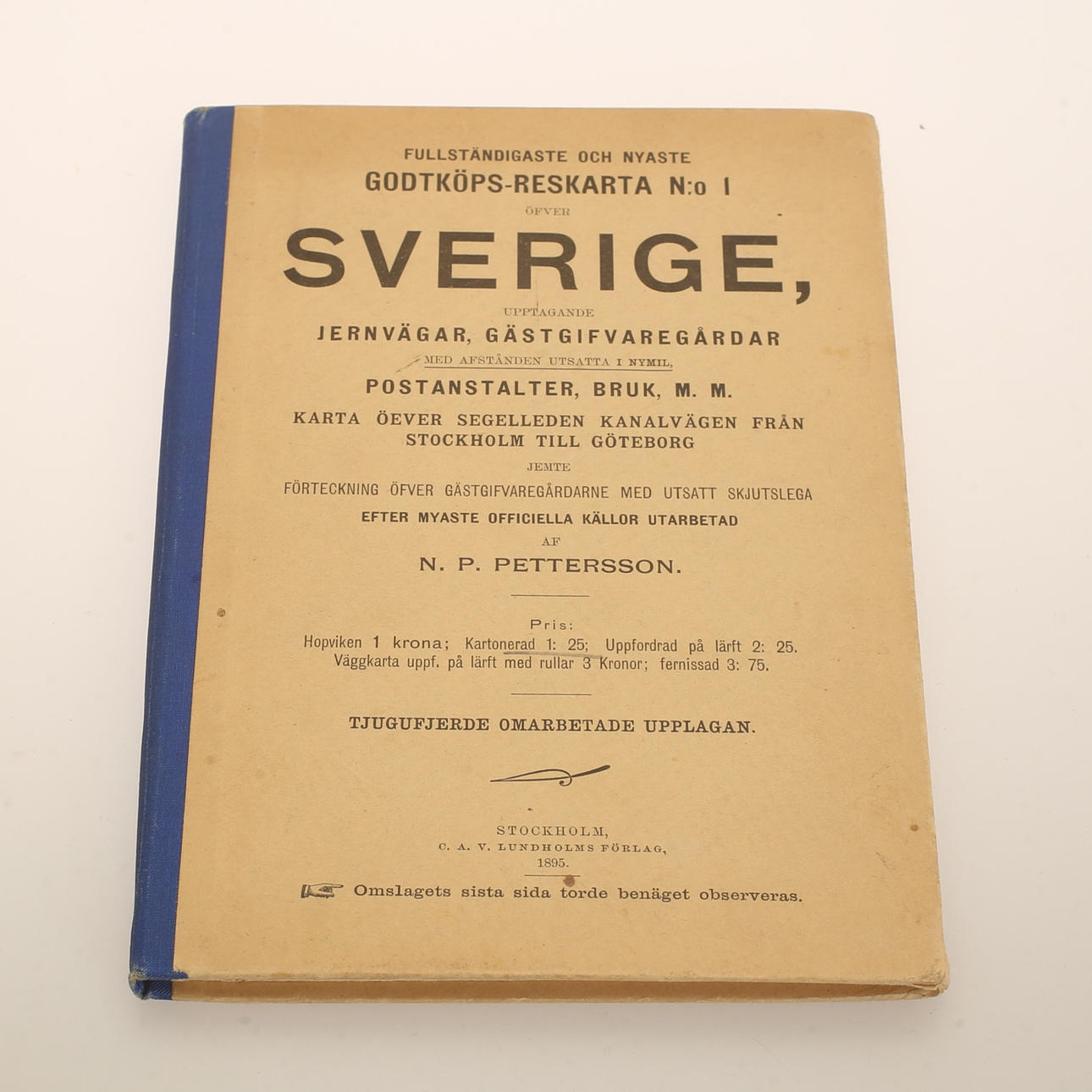 FULLSTÄNDIGASTE OCH NYASTE
GODTKÖPS-RESKARTA N:o I
ÖFVER

SVERIGE,

UPPTAGANDE
JERNVÄGAR, GÄSTGIFVAREGÅRDAR
MED AFSTÅNDEN UTSATTA I NYMIL,
POSTANSTALTER, BRUK, M. M.
KARTA ÖEVER SEGELLEDEN KANALVÄGEN FRÅN STOCKHOLM TILL GÖTEBORG
JEMTE
FÖRTECKNING ÖFVER GÄSTGIFVAREGÅRDARNE MED UTSATT SKJUTSLEGA
EFTER MYASTE OFFICIELLA KÄLLOR UTARBETAD
AF
N. P. PETTERSSON.

Pris:
Hopviken 1 krona; Kartonerad 1: 25; Uppfordrad på lärft 2: 25.
Väggkarta uppf. på lärft med rullar 3 Kronor; fernissad 3: 75.

TJUGUFJERDE OMARBETADE UPPLAGAN.

STOCKHOLM,
C. A. V. LUNDHOLMS FÖRLAG,
1895.

Omslagets sista sida torde benäget observeras.